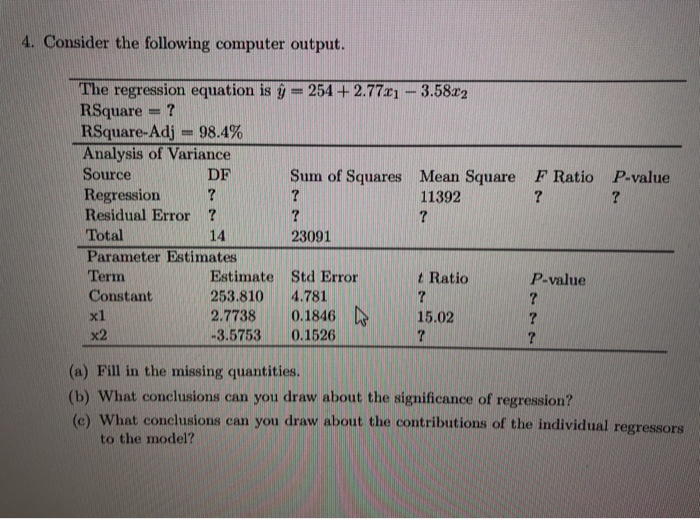 4. Consider the following computer output.

The regression equation is $\hat{y} = 254 + 2.77x_1 - 3.58x_2$
RSquare = ?
RSquare-Adj = 98.4%

Analysis of Variance

| Source | DF | Sum of Squares | Mean Square | $F$ Ratio | $P$-value |
|---|---|---|---|---|---|
| Regression | ? | ? | 11392 | ? | ? |
| Residual Error | ? | ? | ? | | |
| Total | 14 | 23091 | | | |

Parameter Estimates

| Term | Estimate | Std Error | $t$ Ratio | $P$-value |
|---|---|---|---|---|
| Constant | 253.810 | 4.781 | ? | ? |
| x1 | 2.7738 | 0.1846 | 15.02 | ? |
| x2 | -3.5753 | 0.1526 | ? | ? |

(a) Fill in the missing quantities.
(b) What conclusions can you draw about the significance of regression?
(c) What conclusions can you draw about the contributions of the individual regressors to the model?